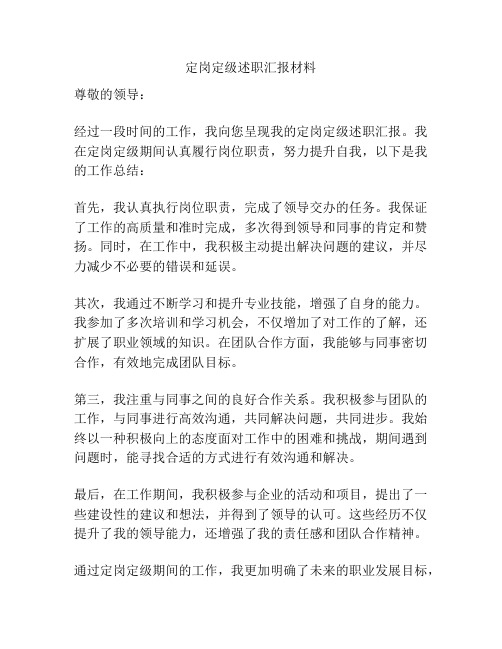 定岗定级述职汇报材料

尊敬的领导：

经过一段时间的工作，我向您呈现我的定岗定级述职汇报。我在定岗定级期间认真履行岗位职责，努力提升自我，以下是我的工作总结：

首先，我认真执行岗位职责，完成了领导交办的任务。我保证了工作的高质量和准时完成，多次得到领导和同事的肯定和赞扬。同时，在工作中，我积极主动提出解决问题的建议，并尽力减少不必要的错误和延误。

其次，我通过不断学习和提升专业技能，增强了自身的能力。我参加了多次培训和学习机会，不仅增加了对工作的了解，还扩展了职业领域的知识。在团队合作方面，我能够与同事密切合作，有效地完成团队目标。

第三，我注重与同事之间的良好合作关系。我积极参与团队的工作，与同事进行高效沟通，共同解决问题，共同进步。我始终以一种积极向上的态度面对工作中的困难和挑战，期间遇到问题时，能寻找合适的方式进行有效沟通和解决。

最后，在工作期间，我积极参与企业的活动和项目，提出了一些建设性的建议和想法，并得到了领导的认可。这些经历不仅提升了我的领导能力，还增强了我的责任感和团队合作精神。

通过定岗定级期间的工作，我更加明确了未来的职业发展目标，